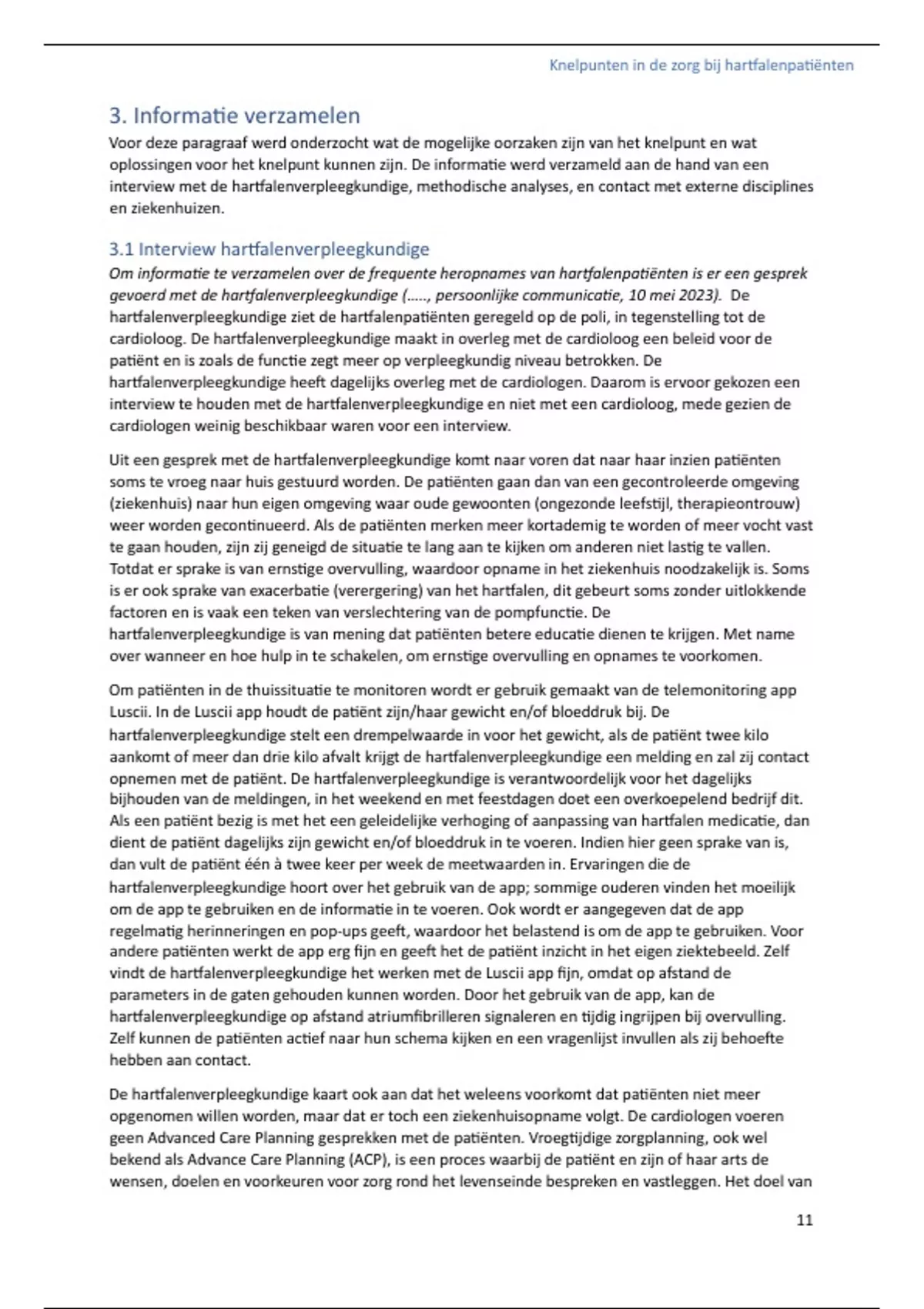 Knelpunten in de zorg bij hartfalenpatiënten

3. Informatie verzamelen

Voor deze paragraaf werd onderzocht wat de mogelijke oorzaken zijn van het knelpunt en wat oplossingen voor het knelpunt kunnen zijn. De informatie werd verzameld aan de hand van een interview met de hartfalenverpleegkundige, methodische analyses, en contact met externe disciplines en ziekenhuizen.

3.1 Interview hartfalenverpleegkundige

Om informatie te verzamelen over de frequente heropnames van hartfalenpatiënten is er een gesprek gevoerd met de hartfalenverpleegkundige (….., persoonlijke communicatie, 10 mei 2023). De hartfalenverpleegkundige ziet de hartfalenpatiënten geregeld op de poli, in tegenstelling tot de cardioloog. De hartfalenverpleegkundige maakt in overleg met de cardioloog een beleid voor de patiënt en is zoals de functie zegt meer op verpleegkundig niveau betrokken. De hartfalenverpleegkundige heeft dagelijks overleg met de cardiologen. Daarom is ervoor gekozen een interview te houden met de hartfalenverpleegkundige en niet met een cardioloog, mede gezien de cardiologen weinig beschikbaar waren voor een interview.

Uit een gesprek met de hartfalenverpleegkundige komt naar voren dat naar haar inzien patiënten soms te vroeg naar huis gestuurd worden. De patiënten gaan dan van een gecontroleerde omgeving (ziekenhuis) naar hun eigen omgeving waar oude gewoonten (ongezonde leefstijl, therapieontrouw) weer worden gecontinueerd. Als de patiënten merken meer kortademig te worden of meer vocht vast te gaan houden, zijn zij geneigd de situatie te lang aan te kijken om anderen niet lastig te vallen. Totdat er sprake is van ernstige overvulling, waardoor opname in het ziekenhuis noodzakelijk is. Soms is er ook sprake van exacerbatie (verergering) van het hartfalen, dit gebeurt soms zonder uitlokkende factoren en is vaak een teken van verslechtering van de pompfunctie. De hartfalenverpleegkundige is van mening dat patiënten betere educatie dienen te krijgen. Met name over wanneer en hoe hulp in te schakelen, om ernstige overvulling en opnames te voorkomen.

Om patiënten in de thuissituatie te monitoren wordt er gebruik gemaakt van de telemonitoring app Luscii. In de Luscii app houdt de patiënt zijn/haar gewicht en/of bloeddruk bij. De hartfalenverpleegkundige stelt een drempelwaarde in voor het gewicht, als de patiënt twee kilo aankomt of meer dan drie kilo afvalt krijgt de hartfalenverpleegkundige een melding en zal zij contact opnemen met de patiënt. De hartfalenverpleegkundige is verantwoordelijk voor het dagelijks bijhouden van de meldingen, in het weekend en met feestdagen doet een overkoepelend bedrijf dit. Als een patiënt bezig is met het een geleidelijke verhoging of aanpassing van hartfalen medicatie, dan dient de patiënt dagelijks zijn gewicht en/of bloeddruk in te voeren. Indien hier geen sprake van is, dan vult de patiënt één à twee keer per week de meetwaarden in. Ervaringen die de hartfalenverpleegkundige hoort over het gebruik van de app; sommige ouderen vinden het moeilijk om de app te gebruiken en de informatie in te voeren. Ook wordt er aangegeven dat de app regelmatig herinneringen en pop-ups geeft, waardoor het belastend is om de app te gebruiken. Voor andere patiënten werkt de app erg fijn en geeft het de patiënt inzicht in het eigen ziektebeeld. Zelf vindt de hartfalenverpleegkundige het werken met de Luscii app fijn, omdat op afstand de parameters in de gaten gehouden kunnen worden. Door het gebruik van de app, kan de hartfalenverpleegkundige op afstand atriumfibrilleren signaleren en tijdig ingrijpen bij overvulling. Zelf kunnen de patiënten actief naar hun schema kijken en een vragenlijst invullen als zij behoefte hebben aan contact.

De hartfalenverpleegkundige kaart ook aan dat het weleens voorkomt dat patiënten niet meer opgenomen willen worden, maar dat er toch een ziekenhuisopname volgt. De cardiologen voeren geen Advanced Care Planning gesprekken met de patiënten. Vroegtijdige zorgplanning, ook wel bekend als Advance Care Planning (ACP), is een proces waarbij de patiënt en zijn of haar arts de wensen, doelen en voorkeuren voor zorg rond het levenseinde bespreken en vastleggen. Het doel van

11